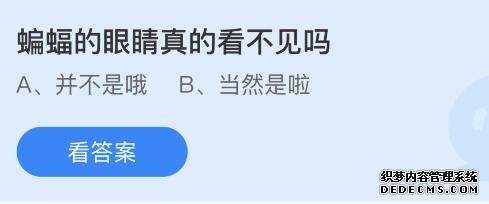 蝙蝠的眼睛真的看不见吗

A、并不是哦　B、当然是啦

看答案

织梦内容管理系统
DEDECMS.COM